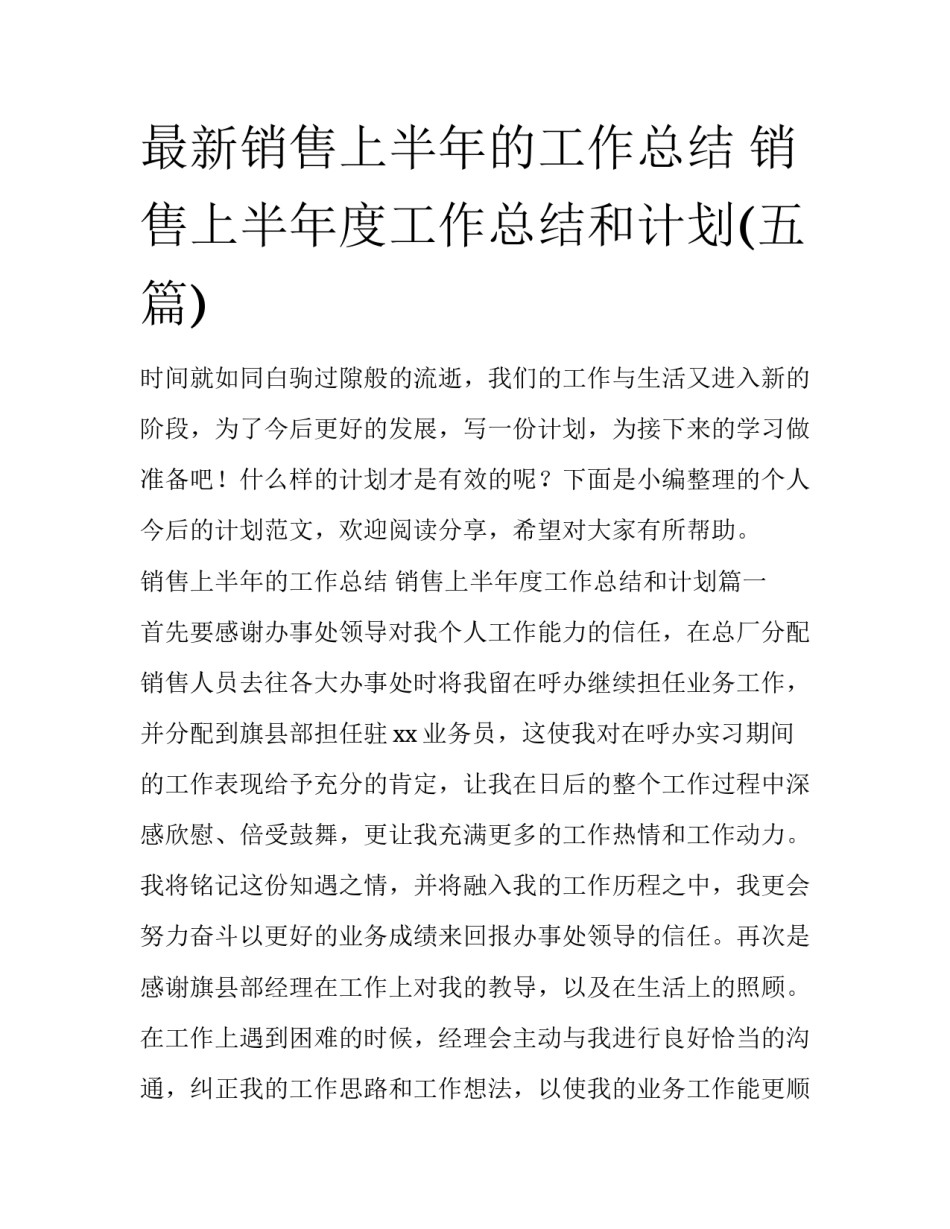 最新销售上半年的工作总结 销售上半年度工作总结和计划(五篇)

时间就如同白驹过隙般的流逝，我们的工作与生活又进入新的阶段，为了今后更好的发展，写一份计划，为接下来的学习做准备吧！什么样的计划才是有效的呢？下面是小编整理的个人今后的计划范文，欢迎阅读分享，希望对大家有所帮助。

销售上半年的工作总结 销售上半年度工作总结和计划篇一

首先要感谢办事处领导对我个人工作能力的信任，在总厂分配销售人员去往各大办事处时将我留在呼办继续担任业务工作，并分配到旗县部担任驻 xx 业务员，这使我对在呼办实习期间的工作表现给予充分的肯定，让我在日后的整个工作过程中深感欣慰、倍受鼓舞，更让我充满更多的工作热情和工作动力。我将铭记这份知遇之情，并将融入我的工作历程之中，我更会努力奋斗以更好的业务成绩来回报办事处领导的信任。再次是感谢旗县部经理在工作上对我的教导，以及在生活上的照顾。在工作上遇到困难的时候，经理会主动与我进行良好恰当的沟通，纠正我的工作思路和工作想法，以使我的业务工作能更顺